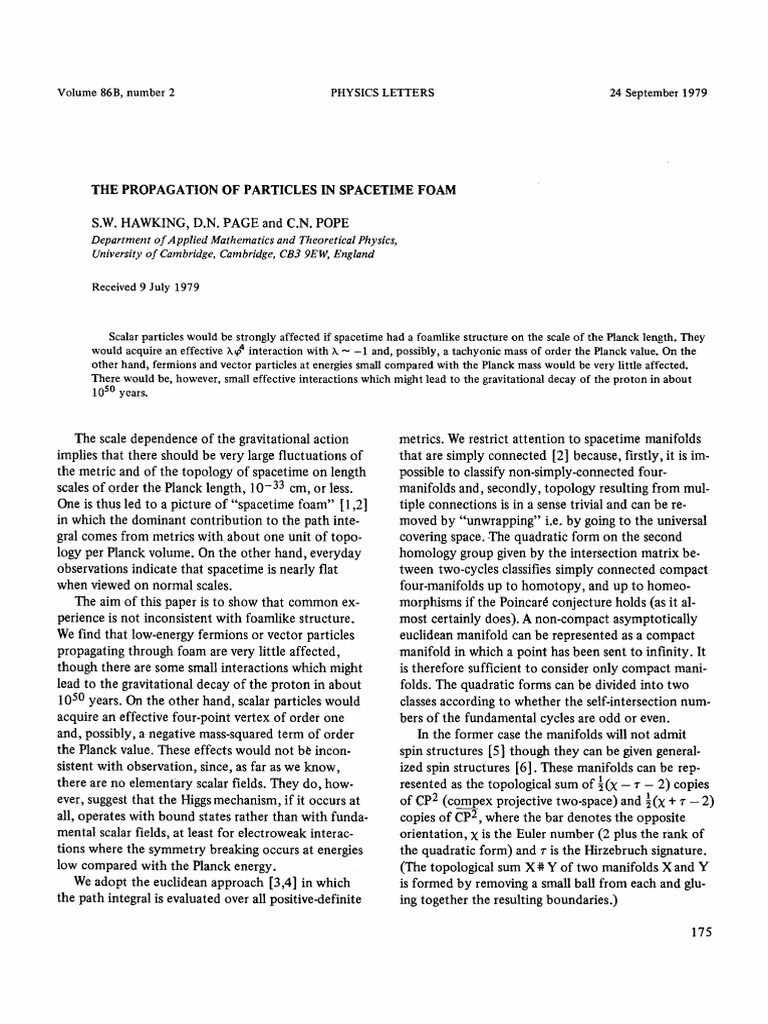 Volume 86B, number 2

PHYSICS LETTERS

24 September 1979

THE PROPAGATION OF PARTICLES IN SPACETIME FOAM

S.W. HAWKING, D.N. PAGE and C.N. POPE

Department of Applied Mathematics and Theoretical Physics, University of Cambridge, Cambridge, CB3 9EW, England

Received 9 July 1979

Scalar particles would be strongly affected if spacetime had a foamlike structure on the scale of the Planck length. They would acquire an effective $\lambda\varphi^4$ interaction with $\lambda \sim -1$ and, possibly, a tachyonic mass of order the Planck value. On the other hand, fermions and vector particles at energies small compared with the Planck mass would be very little affected. There would be, however, small effective interactions which might lead to the gravitational decay of the proton in about $10^{50}$ years.

The scale dependence of the gravitational action implies that there should be very large fluctuations of the metric and of the topology of spacetime on length scales of order the Planck length, $10^{-33}$ cm, or less. One is thus led to a picture of "spacetime foam" [1,2] in which the dominant contribution to the path integral comes from metrics with about one unit of topology per Planck volume. On the other hand, everyday observations indicate that spacetime is nearly flat when viewed on normal scales.

The aim of this paper is to show that common experience is not inconsistent with foamlike structure. We find that low-energy fermions or vector particles propagating through foam are very little affected, though there are some small interactions which might lead to the gravitational decay of the proton in about $10^{50}$ years. On the other hand, scalar particles would acquire an effective four-point vertex of order one and, possibly, a negative mass-squared term of order the Planck value. These effects would not be inconsistent with observation, since, as far as we know, there are no elementary scalar fields. They do, however, suggest that the Higgs mechanism, if it occurs at all, operates with bound states rather than with fundamental scalar fields, at least for electroweak interactions where the symmetry breaking occurs at energies low compared with the Planck energy.

We adopt the euclidean approach [3,4] in which the path integral is evaluated over all positive-definite metrics. We restrict attention to spacetime manifolds that are simply connected [2] because, firstly, it is impossible to classify non-simply-connected four-manifolds and, secondly, topology resulting from multiple connections is in a sense trivial and can be removed by "unwrapping" i.e. by going to the universal covering space. The quadratic form on the second homology group given by the intersection matrix between two-cycles classifies simply connected compact four-manifolds up to homotopy, and up to homeomorphisms if the Poincaré conjecture holds (as it almost certainly does). A non-compact asymptotically euclidean manifold can be represented as a compact manifold in which a point has been sent to infinity. It is therefore sufficient to consider only compact manifolds. The quadratic forms can be divided into two classes according to whether the self-intersection numbers of the fundamental cycles are odd or even.

In the former case the manifolds will not admit spin structures [5] though they can be given generalized spin structures [6]. These manifolds can be represented as the topological sum of $\frac{1}{2}(\chi - \tau - 2)$ copies of $CP^2$ (compex projective two-space) and $\frac{1}{2}(\chi + \tau - 2)$ copies of $\overline{CP^2}$, where the bar denotes the opposite orientation, $\chi$ is the Euler number (2 plus the rank of the quadratic form) and $\tau$ is the Hirzebruch signature. (The topological sum X # Y of two manifolds X and Y is formed by removing a small ball from each and gluing together the resulting boundaries.)

175